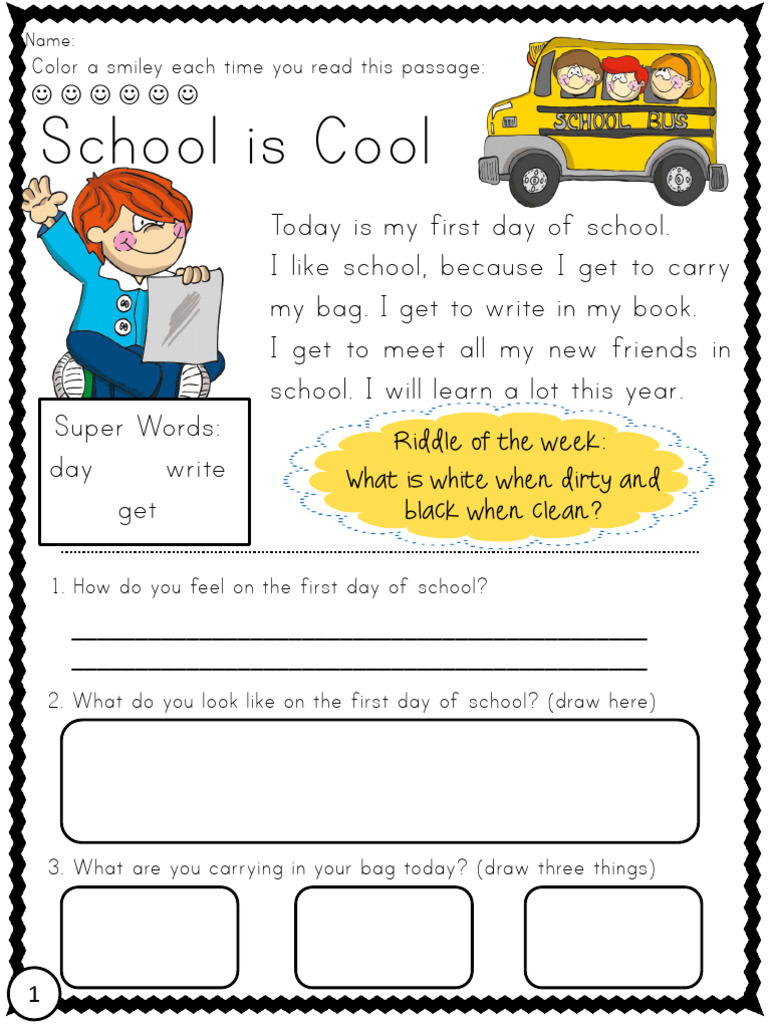 Name:
Color a smiley each time you read this passage:
☺ ☺ ☺ ☺ ☺ ☺

School is Cool

SCHOOL BUS

Today is my first day of school. I like school, because I get to carry my bag. I get to write in my book. I get to meet all my new friends in school. I will learn a lot this year.

Super Words:
day write
get

Riddle of the week:
What is white when dirty and black when clean?

1. How do you feel on the first day of school?

2. What do you look like on the first day of school? (draw here)

3. What are you carrying in your bag today? (draw three things)

1